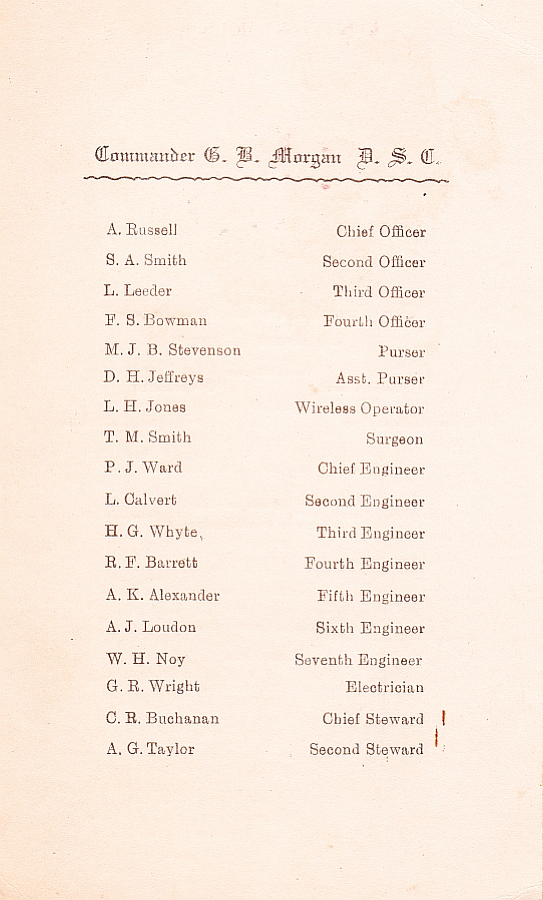 Commander G. B. Morgan D. S. C.

| | |
|---|---|
| A. Russell | Chief Officer |
| S. A. Smith | Second Officer |
| L. Leeder | Third Officer |
| F. S. Bowman | Fourth Officer |
| M. J. B. Stevenson | Purser |
| D. H. Jeffreys | Asst. Purser |
| L. H. Jones | Wireless Operator |
| T. M. Smith | Surgeon |
| P. J. Ward | Chief Engineer |
| L. Calvert | Second Engineer |
| H. G. Whyte, | Third Engineer |
| R. F. Barrett | Fourth Engineer |
| A. K. Alexander | Fifth Engineer |
| A. J. Loudon | Sixth Engineer |
| W. H. Noy | Seventh Engineer |
| G. R. Wright | Electrician |
| C. R. Buchanan | Chief Steward |
| A. G. Taylor | Second Steward |